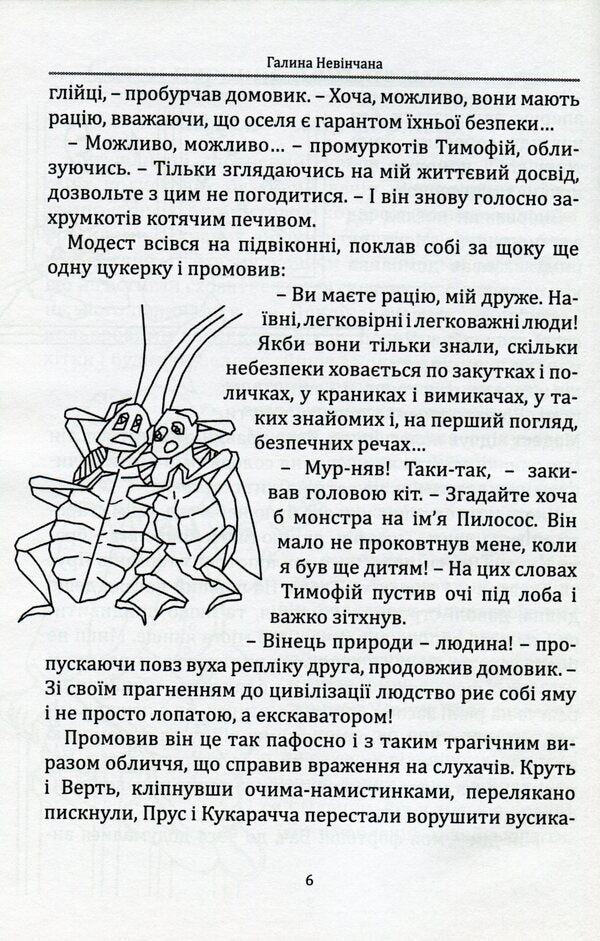 Галина Невінчана

глійці, – пробурчав домовик. – Хоча, можливо, вони мають рацію, вважаючи, що оселя є гарантом їхньої безпеки...

– Можливо, можливо... – промуркотів Тимофій, облизуючись. – Тільки зглядаючись на мій життєвий досвід, дозвольте з цим не погодитися. – І він знову голосно захрумкотів котячим печивом.

Модест всівся на підвіконні, поклав собі за щоку ще одну цукерку і промовив:

– Ви маєте рацію, мій друже. Наївні, легковірні і легковажні люди! Якби вони тільки знали, скільки небезпеки ховається по закутках і поличках, у краниках і вимикачах, у таких знайомих і, на перший погляд, безпечних речах...

– Мур-няв! Таки-так, – закивав головою кіт. – Згадайте хоча б монстра на ім'я Пилосос. Він мало не проковтнув мене, коли я був ще дитям! – На цих словах Тимофій пустив очі під лоба і важко зітхнув.

– Вінець природи – людина! – пропускаючи повз вуха репліку друга, продовжив домовик. – Зі своїм прагненням до цивілізації людство риє собі яму і не просто лопатою, а екскаватором!

Промовив він це так пафосно і з таким трагічним виразом обличчя, що справив враження на слухачів. Круть і Верть, кліпнувши очима-намистинками, перелякано пискнули, Прус і Кукарачча перестали ворушити вусика-

6